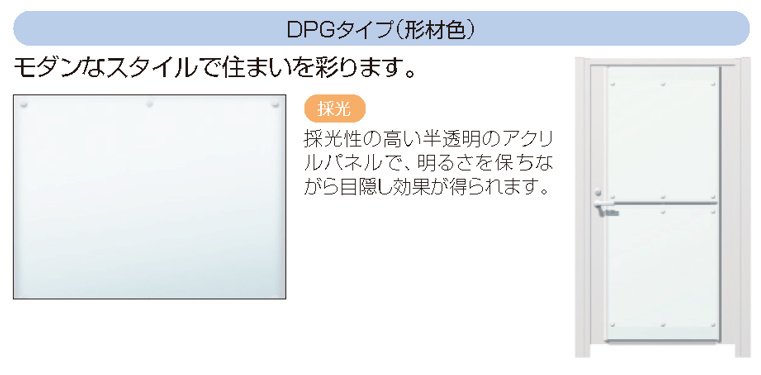 DPGタイプ（形材色）

モダンなスタイルで住まいを彩ります。

採光

採光性の高い半透明のアクリルパネルで、明るさを保ちながら目隠し効果が得られます。